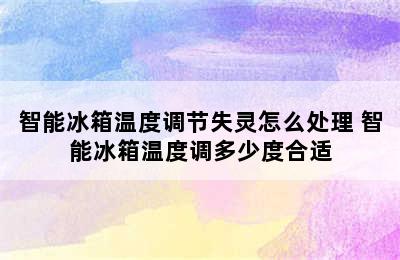 智能冰箱温度调节失灵怎么处理 智能冰箱温度调多少度合适